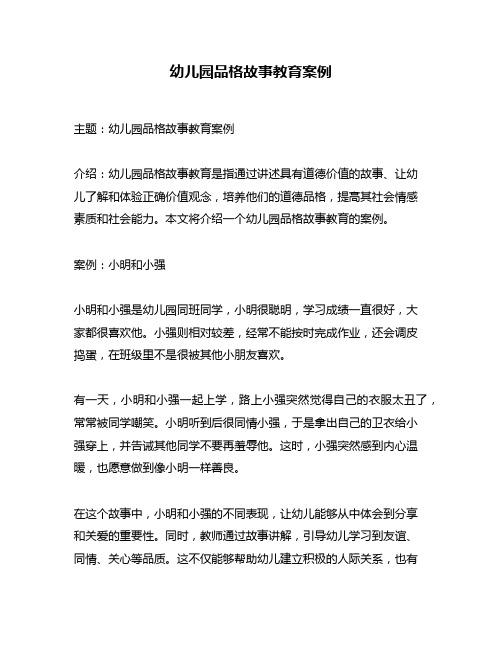 幼儿园品格故事教育案例

主题：幼儿园品格故事教育案例

介绍：幼儿园品格故事教育是指通过讲述具有道德价值的故事、让幼儿了解和体验正确价值观念，培养他们的道德品格，提高其社会情感素质和社会能力。本文将介绍一个幼儿园品格故事教育的案例。

案例：小明和小强

小明和小强是幼儿园同班同学，小明很聪明，学习成绩一直很好，大家都很喜欢他。小强则相对较差，经常不能按时完成作业，还会调皮捣蛋，在班级里不是很被其他小朋友喜欢。

有一天，小明和小强一起上学，路上小强突然觉得自己的衣服太丑了，常常被同学嘲笑。小明听到后很同情小强，于是拿出自己的卫衣给小强穿上，并告诫其他同学不要再羞辱他。这时，小强突然感到内心温暖，也愿意做到像小明一样善良。

在这个故事中，小明和小强的不同表现，让幼儿能够从中体会到分享和关爱的重要性。同时，教师通过故事讲解，引导幼儿学习到友谊、同情、关心等品质。这不仅能够帮助幼儿建立积极的人际关系，也有